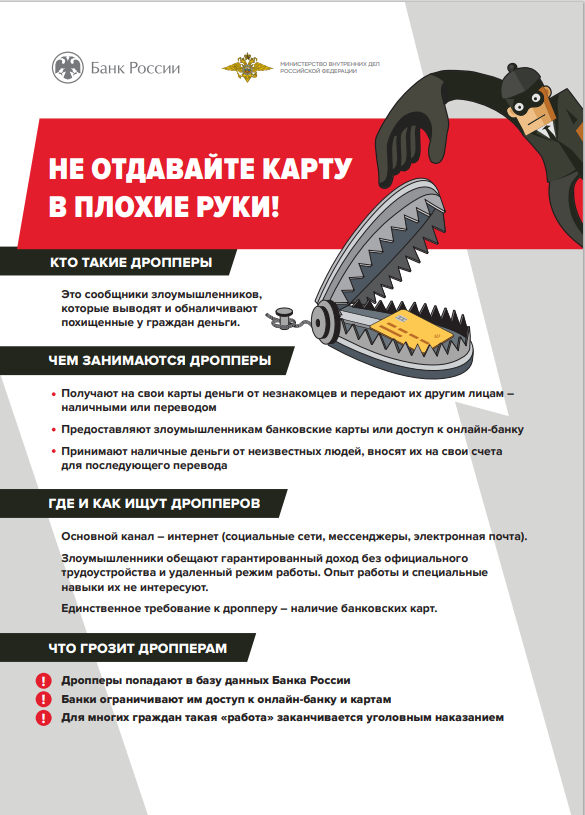 Банк России

МИНИСТЕРСТВО ВНУТРЕННИХ ДЕЛ РОССИЙСКОЙ ФЕДЕРАЦИИ

НЕ ОТДАВАЙТЕ КАРТУ В ПЛОХИЕ РУКИ!

КТО ТАКИЕ ДРОППЕРЫ

Это сообщники злоумышленников, которые выводят и обналичивают похищенные у граждан деньги.

ЧЕМ ЗАНИМАЮТСЯ ДРОППЕРЫ

• Получают на свои карты деньги от незнакомцев и передают их другим лицам – наличными или переводом

• Предоставляют злоумышленникам банковские карты или доступ к онлайн-банку

• Принимают наличные деньги от неизвестных людей, вносят их на свои счета для последующего перевода

ГДЕ И КАК ИЩУТ ДРОППЕРОВ

Основной канал – интернет (социальные сети, мессенджеры, электронная почта).

Злоумышленники обещают гарантированный доход без официального трудоустройства и удаленный режим работы. Опыт работы и специальные навыки их не интересуют.

Единственное требование к дропперу – наличие банковских карт.

ЧТО ГРОЗИТ ДРОППЕРАМ

! Дропперы попадают в базу данных Банка России

! Банки ограничивают им доступ к онлайн-банку и картам

! Для многих граждан такая «работа» заканчивается уголовным наказанием